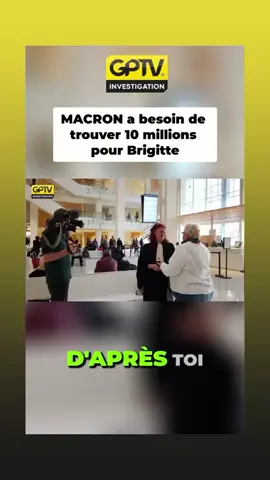 GPTV
INVESTIGATION

MACRON a besoin de trouver 10 millions pour Brigitte

GPTV
INVESTIGATION

D'APRÈS TOI